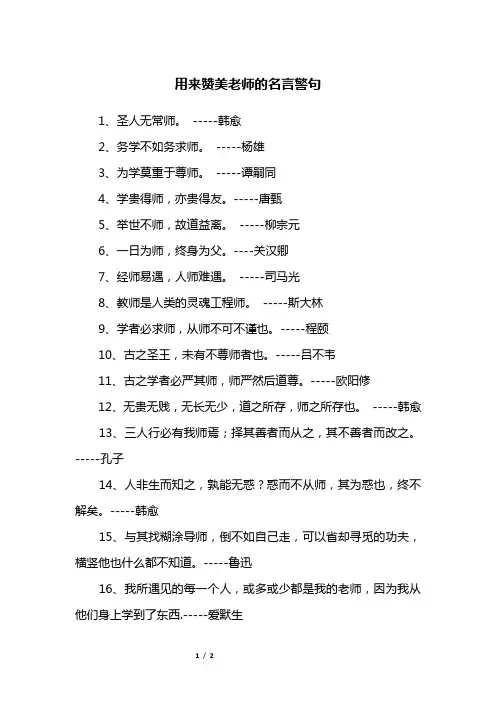 用来赞美老师的名言警句

1、圣人无常师。 -----韩愈

2、务学不如务求师。 -----杨雄

3、为学莫重于尊师。 -----谭嗣同

4、学贵得师，亦贵得友。-----唐甄

5、举世不师，故道益离。 -----柳宗元

6、一日为师，终身为父。----关汉卿

7、经师易遇，人师难遇。 -----司马光

8、教师是人类的灵魂工程师。 -----斯大林

9、学者必求师，从师不可不谨也。-----程颐

10、古之圣王，未有不尊师者也。-----吕不韦

11、古之学者必严其师，师严然后道尊。-----欧阳修

12、无贵无贱，无长无少，道之所存，师之所存也。 -----韩愈

13、三人行必有我师焉；择其善者而从之，其不善者而改之。-----孔子

14、人非生而知之，孰能无惑？惑而不从师，其为惑也，终不解矣。-----韩愈

15、与其找糊涂导师，倒不如自己走，可以省却寻觅的功夫，横竖他也什么都不知道。-----鲁迅

16、我所遇见的每一个人，或多或少都是我的老师，因为我从他们身上学到了东西.-----爱默生

1 / 2